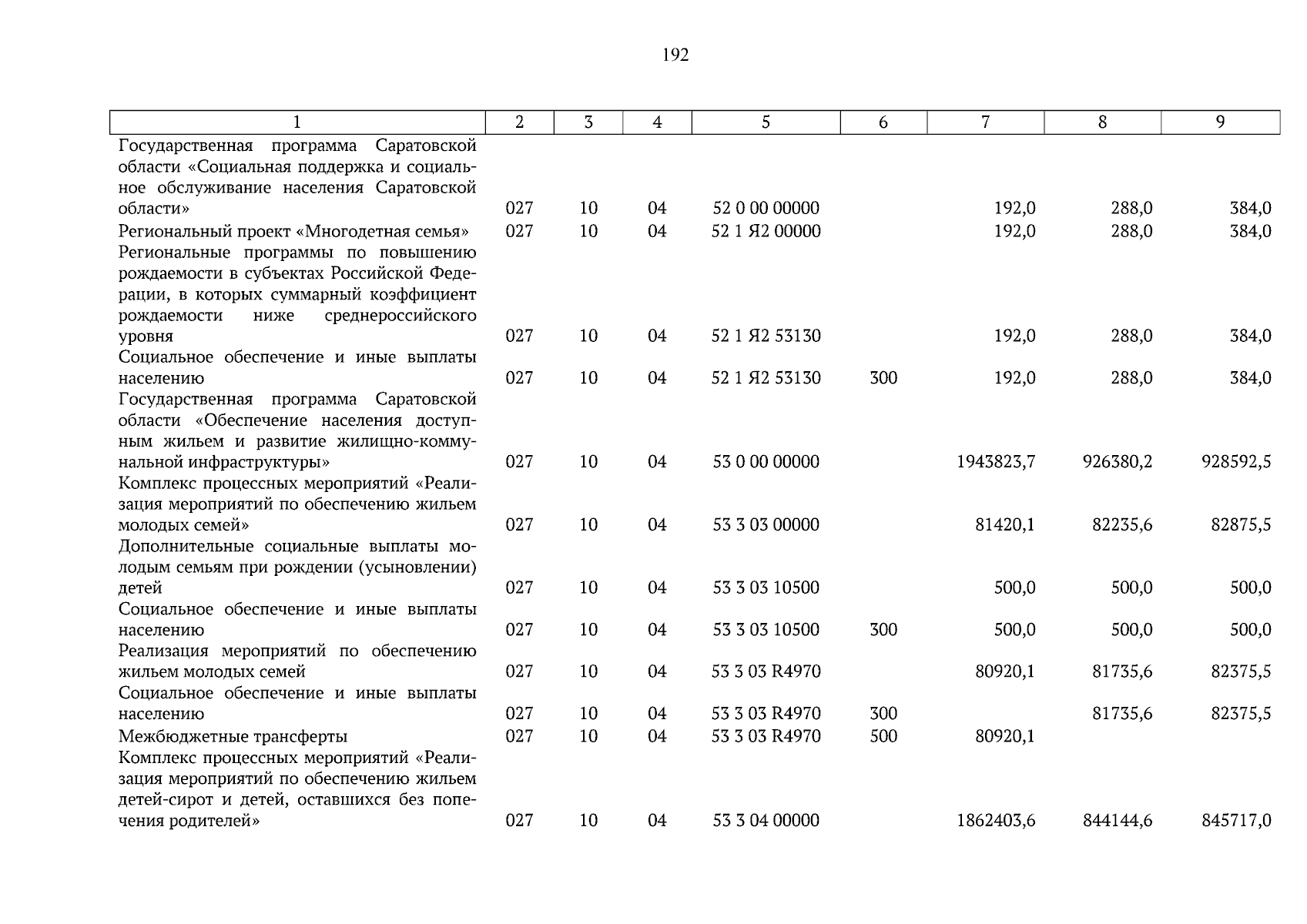 192

| 1 | 2 | 3 | 4 | 5 | 6 | 7 | 8 | 9 |
|---|---|---|---|---|---|---|---|---|
| Государственная программа Саратовской области «Социальная поддержка и социальное обслуживание населения Саратовской области» | 027 | 10 | 04 | 52 0 00 00000 | | 192,0 | 288,0 | 384,0 |
| Региональный проект «Многодетная семья» | 027 | 10 | 04 | 52 1 Я2 00000 | | 192,0 | 288,0 | 384,0 |
| Региональные программы по повышению рождаемости в субъектах Российской Федерации, в которых суммарный коэффициент рождаемости ниже среднероссийского уровня | 027 | 10 | 04 | 52 1 Я2 53130 | | 192,0 | 288,0 | 384,0 |
| Социальное обеспечение и иные выплаты населению | 027 | 10 | 04 | 52 1 Я2 53130 | 300 | 192,0 | 288,0 | 384,0 |
| Государственная программа Саратовской области «Обеспечение населения доступным жильем и развитие жилищно-коммунальной инфраструктуры» | 027 | 10 | 04 | 53 0 00 00000 | | 1943823,7 | 926380,2 | 928592,5 |
| Комплекс процессных мероприятий «Реализация мероприятий по обеспечению жильем молодых семей» | 027 | 10 | 04 | 53 3 03 00000 | | 81420,1 | 82235,6 | 82875,5 |
| Дополнительные социальные выплаты молодым семьям при рождении (усыновлении) детей | 027 | 10 | 04 | 53 3 03 10500 | | 500,0 | 500,0 | 500,0 |
| Социальное обеспечение и иные выплаты населению | 027 | 10 | 04 | 53 3 03 10500 | 300 | 500,0 | 500,0 | 500,0 |
| Реализация мероприятий по обеспечению жильем молодых семей | 027 | 10 | 04 | 53 3 03 R4970 | | 80920,1 | 81735,6 | 82375,5 |
| Социальное обеспечение и иные выплаты населению | 027 | 10 | 04 | 53 3 03 R4970 | 300 | | 81735,6 | 82375,5 |
| Межбюджетные трансферты | 027 | 10 | 04 | 53 3 03 R4970 | 500 | 80920,1 | | |
| Комплекс процессных мероприятий «Реализация мероприятий по обеспечению жильем детей-сирот и детей, оставшихся без попечения родителей» | 027 | 10 | 04 | 53 3 04 00000 | | 1862403,6 | 844144,6 | 845717,0 |